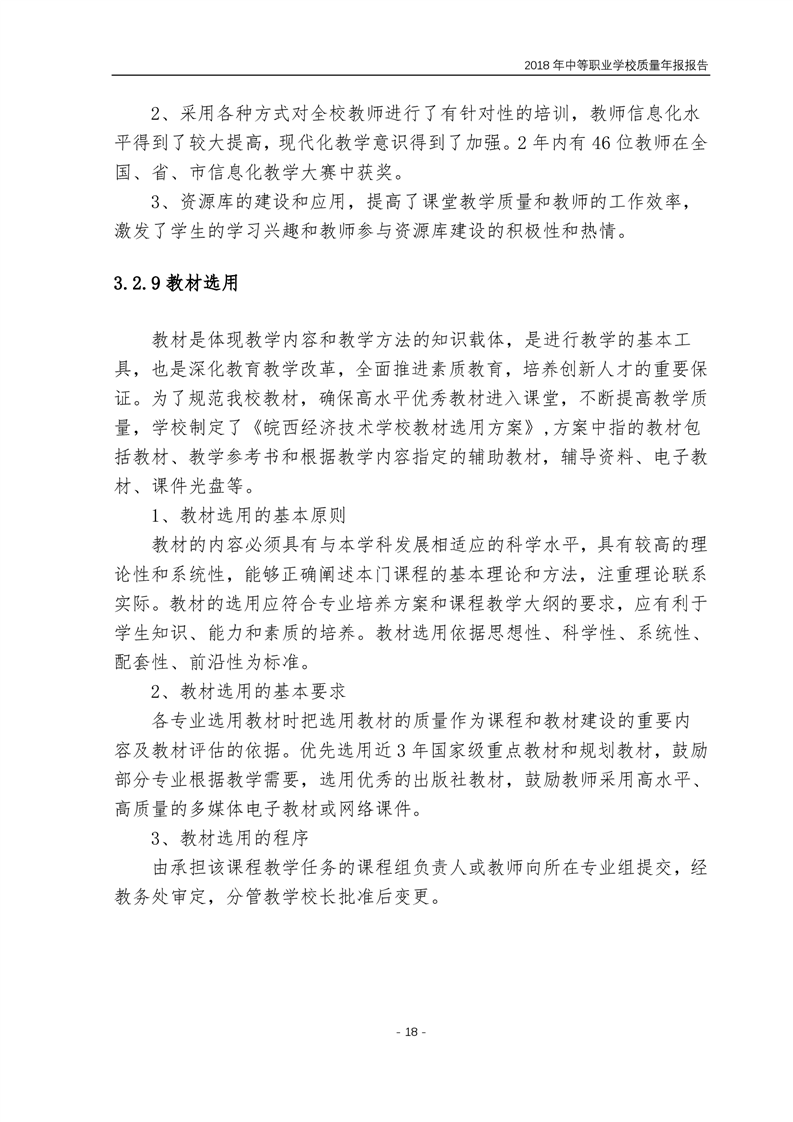 2018 年中等职业学校质量年报报告

2、采用各种方式对全校教师进行了有针对性的培训，教师信息化水平得到了较大提高，现代化教学意识得到了加强。2 年内有 46 位教师在全国、省、市信息化教学大赛中获奖。

3、资源库的建设和应用，提高了课堂教学质量和教师的工作效率，激发了学生的学习兴趣和教师参与资源库建设的积极性和热情。

3.2.9 教材选用

教材是体现教学内容和教学方法的知识载体，是进行教学的基本工具，也是深化教育教学改革，全面推进素质教育，培养创新人才的重要保证。为了规范我校教材，确保高水平优秀教材进入课堂，不断提高教学质量，学校制定了《皖西经济技术学校教材选用方案》，方案中指的教材包括教材、教学参考书和根据教学内容指定的辅助教材，辅导资料、电子教材、课件光盘等。

1、教材选用的基本原则

教材的内容必须具有与本学科发展相适应的科学水平，具有较高的理论性和系统性，能够正确阐述本门课程的基本理论和方法，注重理论联系实际。教材的选用应符合专业培养方案和课程教学大纲的要求，应有利于学生知识、能力和素质的培养。教材选用依据思想性、科学性、系统性、配套性、前沿性为标准。

2、教材选用的基本要求

各专业选用教材时把选用教材的质量作为课程和教材建设的重要内容及教材评估的依据。优先选用近 3 年国家级重点教材和规划教材，鼓励部分专业根据教学需要，选用优秀的出版社教材，鼓励教师采用高水平、高质量的多媒体电子教材或网络课件。

3、教材选用的程序

由承担该课程教学任务的课程组负责人或教师向所在专业组提交，经教务处审定，分管教学校长批准后变更。

- 18 -